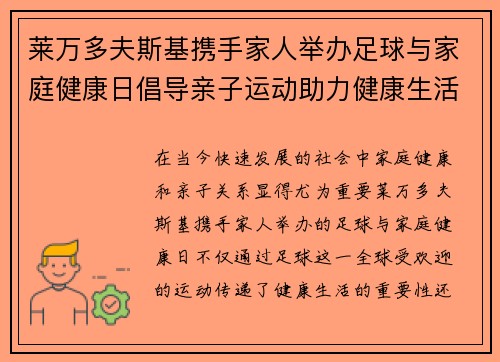 莱万多夫斯基携手家人举办足球与家庭健康日倡导亲子运动助力健康生活

在当今快速发展的社会中家庭健康和亲子关系显得尤为重要莱万多夫斯基携手家人举办的足球与家庭健康日不仅通过足球这一全球受欢迎的运动传递了健康生活的重要性还